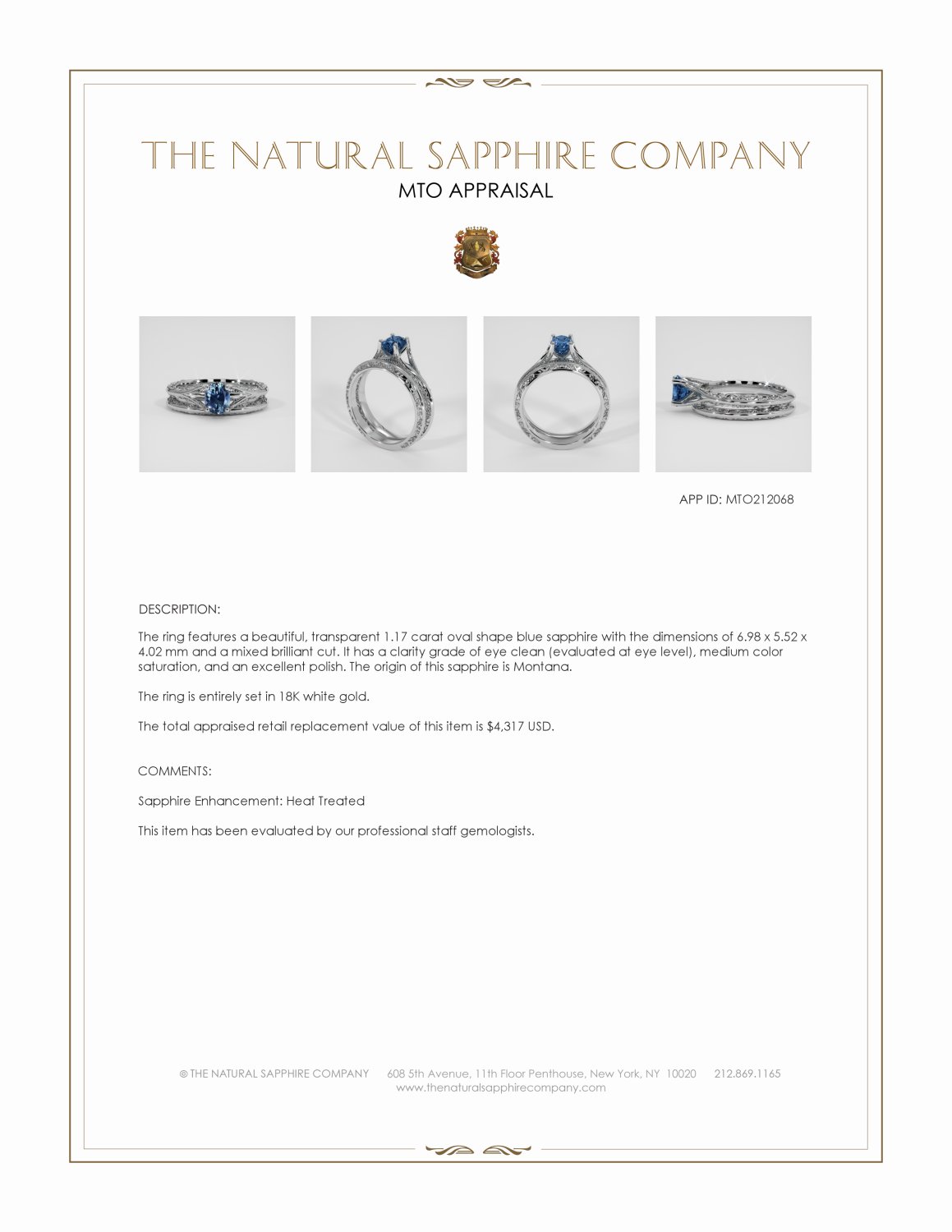 THE NATURAL SAPPHIRE COMPANY
MTO APPRAISAL

APP ID: MTO212068

DESCRIPTION:

The ring features a beautiful, transparent 1.17 carat oval shape blue sapphire with the dimensions of 6.98 x 5.52 x 4.02 mm and a mixed brilliant cut. It has a clarity grade of eye clean (evaluated at eye level), medium color saturation, and an excellent polish. The origin of this sapphire is Montana.

The ring is entirely set in 18K white gold.

The total appraised retail replacement value of this item is $4,317 USD.

COMMENTS:

Sapphire Enhancement: Heat Treated

This item has been evaluated by our professional staff gemologists.

© THE NATURAL SAPPHIRE COMPANY 608 5th Avenue, 11th Floor Penthouse, New York, NY 10020 212.869.1165
www.thenaturalsapphirecompany.com